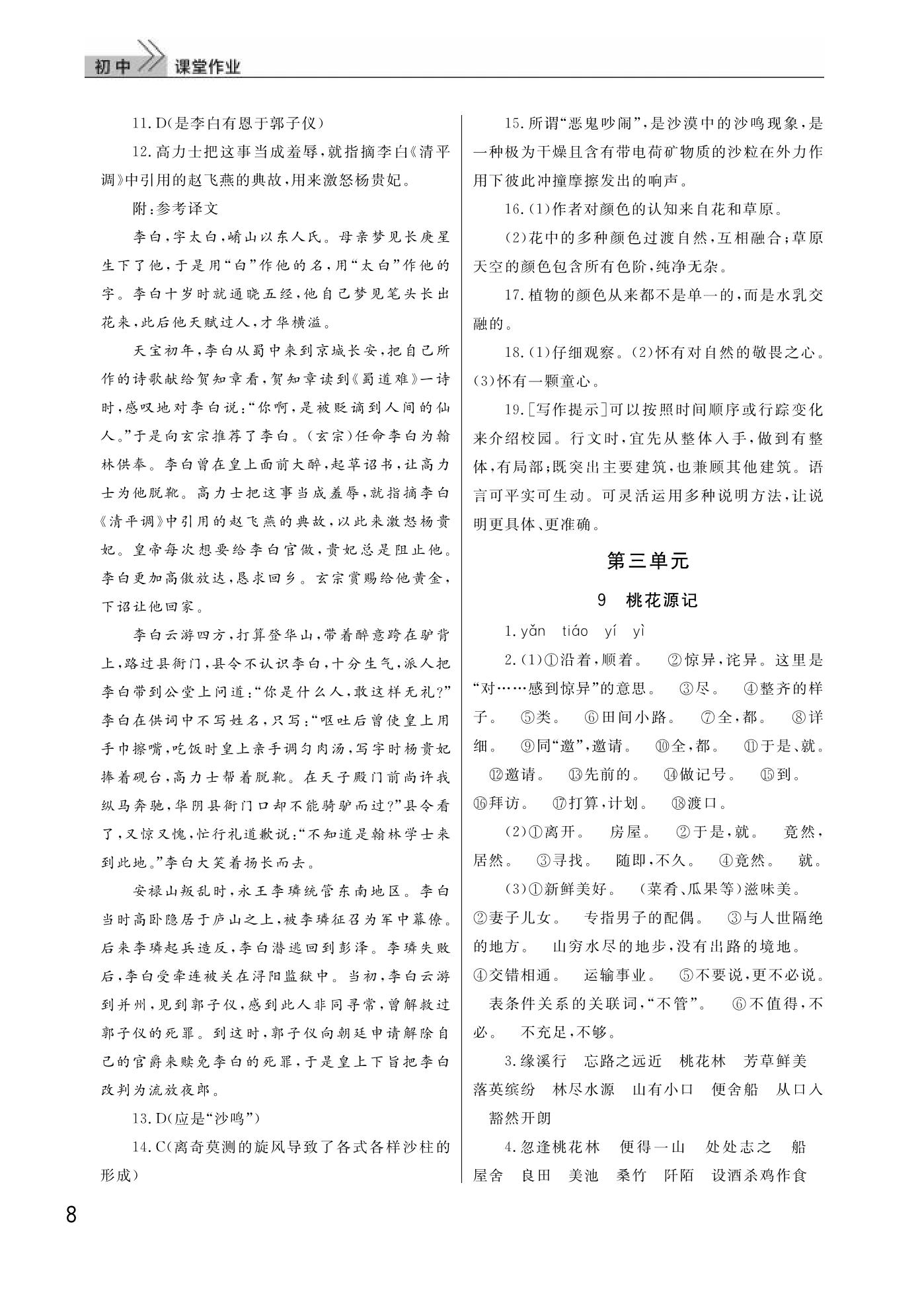 初中 课堂作业

11. D(是李白有恩于郭子仪)

12. 高力士把这事当成羞辱,就指摘李白《清平调》中引用的赵飞燕的典故,用来激怒杨贵妃。

附:参考译文

李白,字太白,崤山以东人氏。母亲梦见长庚星生下了他,于是用“白”作他的名,用“太白”作他的字。李白十岁时就通晓五经,他自己梦见笔头长出花来,此后他天赋过人,才华横溢。

天宝初年,李白从蜀中来到京城长安,把自己所作的诗歌献给贺知章看,贺知章读到《蜀道难》一诗时,感叹地对李白说:“你啊,是被贬谪到人间的仙人。”于是向玄宗推荐了李白。(玄宗)任命李白为翰林供奉。李白曾在皇上面前大醉,起草诏书,让高力士为他脱靴。高力士把这事当成羞辱,就指摘李白《清平调》中引用的赵飞燕的典故,以此来激怒杨贵妃。皇帝每次想要给李白官做,贵妃总是阻止他。李白更加高傲放达,恳求回乡。玄宗赏赐给他黄金,下诏让他回家。

李白云游四方,打算登华山,带着醉意跨在驴背上,路过县衙门,县令不认识李白,十分生气,派人把李白带到公堂上问道:“你是什么人,敢这样无礼?”李白在供词中不写姓名,只写:“呕吐后曾使皇上用手巾擦嘴,吃饭时皇上亲手调匀肉汤,写字时杨贵妃捧着砚台,高力士帮着脱靴。在天子殿门前尚许我纵马奔驰,华阴县衙门口却不能骑驴而过?”县令看了,又惊又愧,忙行礼道歉说:“不知道是翰林学士来到此地。”李白大笑着扬长而去。

安禄山叛乱时,永王李璘统管东南地区。李白当时高卧隐居于庐山之上,被李璘征召为军中幕僚。后来李璘起兵造反,李白潜逃回到彭泽。李璘失败后,李白受牵连被关在浔阳监狱中。当初,李白云游到并州,见到郭子仪,感到此人非同寻常,曾解救过郭子仪的死罪。到这时,郭子仪向朝廷申请解除自己的官爵来赎免李白的死罪,于是皇上下旨把李白改判为流放夜郎。

13. D(应是“沙鸣”)

14. C(离奇莫测的旋风导致了各式各样沙柱的形成)

15. 所谓“恶鬼吵闹”,是沙漠中的沙鸣现象,是一种极为干燥且含有带电荷矿物质的沙粒在外力作用下彼此冲撞摩擦发出的响声。

16. (1)作者对颜色的认知来自花和草原。

(2)花中的多种颜色过渡自然,互相融合;草原天空的颜色包含所有色阶,纯净无杂。

17. 植物的颜色从来都不是单一的,而是水乳交融的。

18. (1)仔细观察。(2)怀有对自然的敬畏之心。(3)怀有一颗童心。

19. [写作提示]可以按照时间顺序或行踪变化来介绍校园。行文时,宜先从整体入手,做到有整体,有局部;既突出主要建筑,也兼顾其他建筑。语言可平实可生动。可灵活运用多种说明方法,让说明更具体、更准确。

第三单元

9 桃花源记

1. yǎn tiáo yí yì

2. (1)①沿着,顺着。 ②惊异,诧异。这里是“对……感到惊异”的意思。 ③尽。 ④整齐的样子。 ⑤类。 ⑥田间小路。 ⑦全,都。 ⑧详细。 ⑨同“邀”,邀请。 ⑩全,都。 ⑪于是、就。 ⑫邀请。 ⑬先前的。 ⑭做记号。 ⑮到。 ⑯拜访。 ⑰打算,计划。 ⑱渡口。

(2)①离开。 房屋。 ②于是,就。 竟然,居然。 ③寻找。 随即,不久。 ④竟然。 就。

(3)①新鲜美好。 (菜肴、瓜果等)滋味美。 ②妻子儿女。 专指男子的配偶。 ③与人世隔绝的地方。 山穷水尽的地步,没有出路的境地。 ④交错相通。 运输事业。 ⑤不要说,更不必说。 表条件关系的关联词,“不管”。 ⑥不值得,不必。 不充足,不够。

3. 缘溪行 忘路之远近 桃花林 芳草鲜美 落英缤纷 林尽水源 山有小口 便舍船 从口入 豁然开朗

4. 忽逢桃花林 便得一山 处处志之 船 屋舍 良田 美池 桑竹 阡陌 设酒杀鸡作食

8